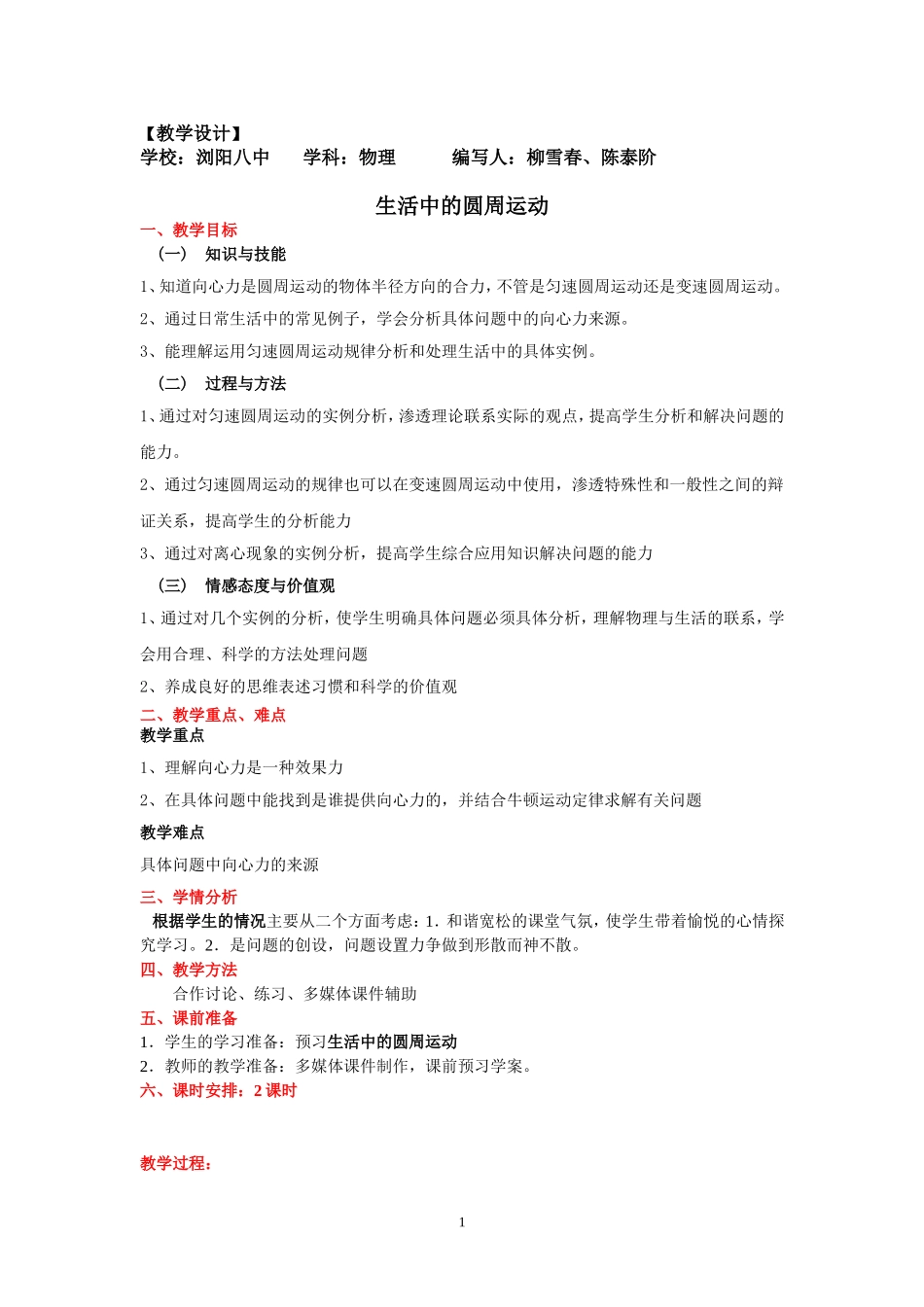 【教学设计】
学校：浏阳八中　　学科：物理　　　编写人：柳雪春、陈泰阶

生活中的圆周运动

一、教学目标

（一）　知识与技能

1、知道向心力是圆周运动的物体半径方向的合力，不管是匀速圆周运动还是变速圆周运动。

2、通过日常生活中的常见例子，学会分析具体问题中的向心力来源。

3、能理解运用匀速圆周运动规律分析和处理生活中的具体实例。

（二）　过程与方法

1、通过对匀速圆周运动的实例分析，渗透理论联系实际的观点，提高学生分析和解决问题的能力。

2、通过匀速圆周运动的规律也可以在变速圆周运动中使用，渗透特殊性和一般性之间的辩证关系，提高学生的分析能力

3、通过对离心现象的实例分析，提高学生综合应用知识解决问题的能力

（三）　情感态度与价值观

1、通过对几个实例的分析，使学生明确具体问题必须具体分析，理解物理与生活的联系，学会用合理、科学的方法处理问题

2、养成良好的思维表述习惯和科学的价值观

二、教学重点、难点

教学重点

1、理解向心力是一种效果力

2、在具体问题中能找到是谁提供向心力的，并结合牛顿运动定律求解有关问题

教学难点

具体问题中向心力的来源

三、学情分析

根据学生的情况主要从二个方面考虑：1．和谐宽松的课堂气氛，使学生带着愉悦的心情探究学习。2．是问题的创设，问题设置力争做到形散而神不散。

四、教学方法

合作讨论、练习、多媒体课件辅助

五、课前准备

1．学生的学习准备：预习生活中的圆周运动

2．教师的教学准备：多媒体课件制作，课前预习学案。

六、课时安排：2 课时

教学过程：

1